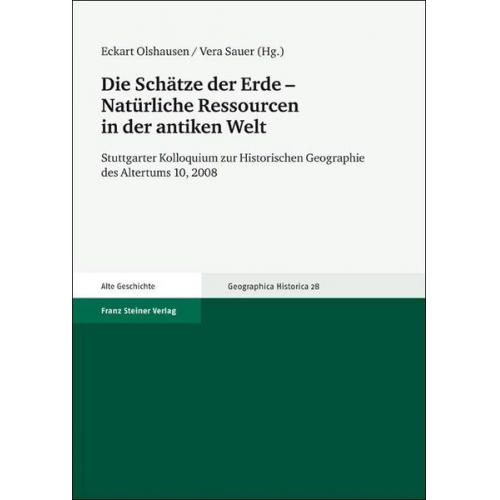 Eckart Olshausen / Vera Sauer (Hg.)

Die Schätze der Erde – Natürliche Ressourcen in der antiken Welt

Stuttgarter Kolloquium zur Historischen Geographie des Altertums 10, 2008

Alte Geschichte

Geographica Historica 28

Franz Steiner Verlag